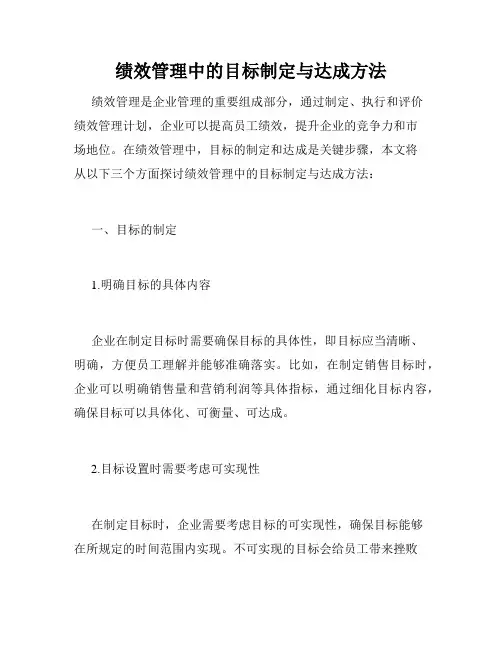 绩效管理中的目标制定与达成方法

绩效管理是企业管理的重要组成部分，通过制定、执行和评价绩效管理计划，企业可以提高员工绩效，提升企业的竞争力和市场地位。在绩效管理中，目标的制定和达成是关键步骤，本文将从以下三个方面探讨绩效管理中的目标制定与达成方法：

一、目标的制定

1.明确目标的具体内容

企业在制定目标时需要确保目标的具体性，即目标应当清晰、明确，方便员工理解并能够准确落实。比如，在制定销售目标时，企业可以明确销售量和营销利润等具体指标，通过细化目标内容，确保目标可以具体化、可衡量、可达成。

2.目标设置时需要考虑可实现性

在制定目标时，企业需要考虑目标的可实现性，确保目标能够在所规定的时间范围内实现。不可实现的目标会给员工带来挫败